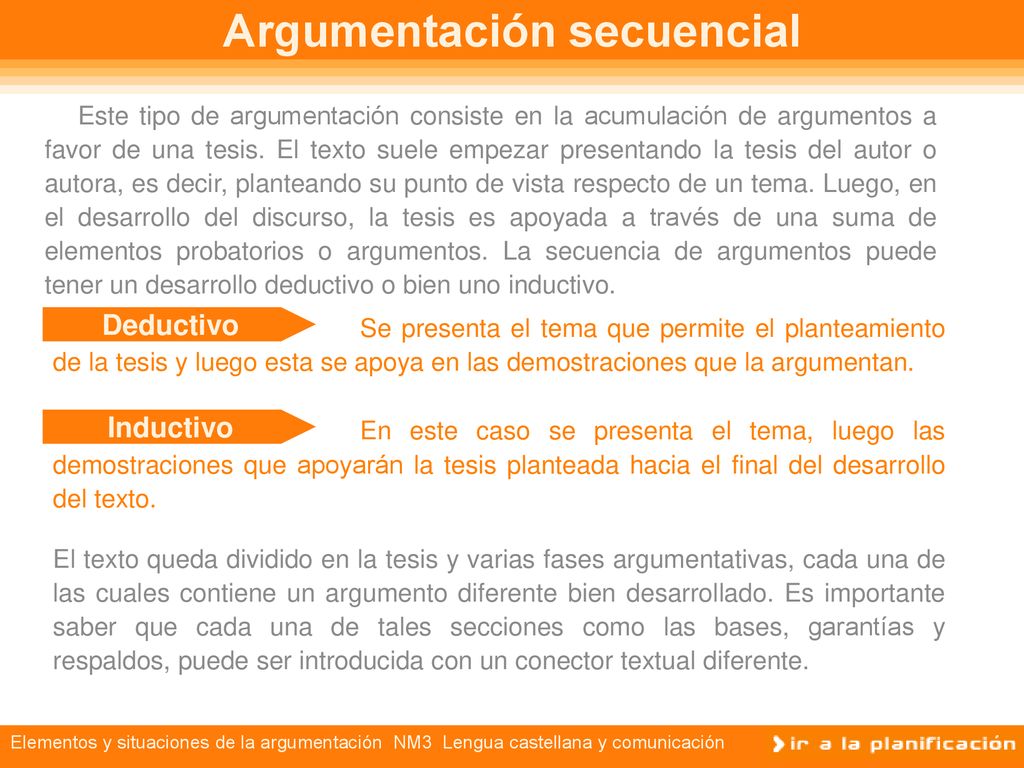 Argumentación secuencial

Este tipo de argumentación consiste en la acumulación de argumentos a favor de una tesis. El texto suele empezar presentando la tesis del autor o autora, es decir, planteando su punto de vista respecto de un tema. Luego, en el desarrollo del discurso, la tesis es apoyada a través de una suma de elementos probatorios o argumentos. La secuencia de argumentos puede tener un desarrollo deductivo o bien uno inductivo.

Deductivo

Se presenta el tema que permite el planteamiento de la tesis y luego esta se apoya en las demostraciones que la argumentan.

Inductivo

En este caso se presenta el tema, luego las demostraciones que apoyarán la tesis planteada hacia el final del desarrollo del texto.

El texto queda dividido en la tesis y varias fases argumentativas, cada una de las cuales contiene un argumento diferente bien desarrollado. Es importante saber que cada una de tales secciones como las bases, garantías y respaldos, puede ser introducida con un conector textual diferente.

Elementos y situaciones de la argumentación NM3 Lengua castellana y comunicación

ir a la planificación